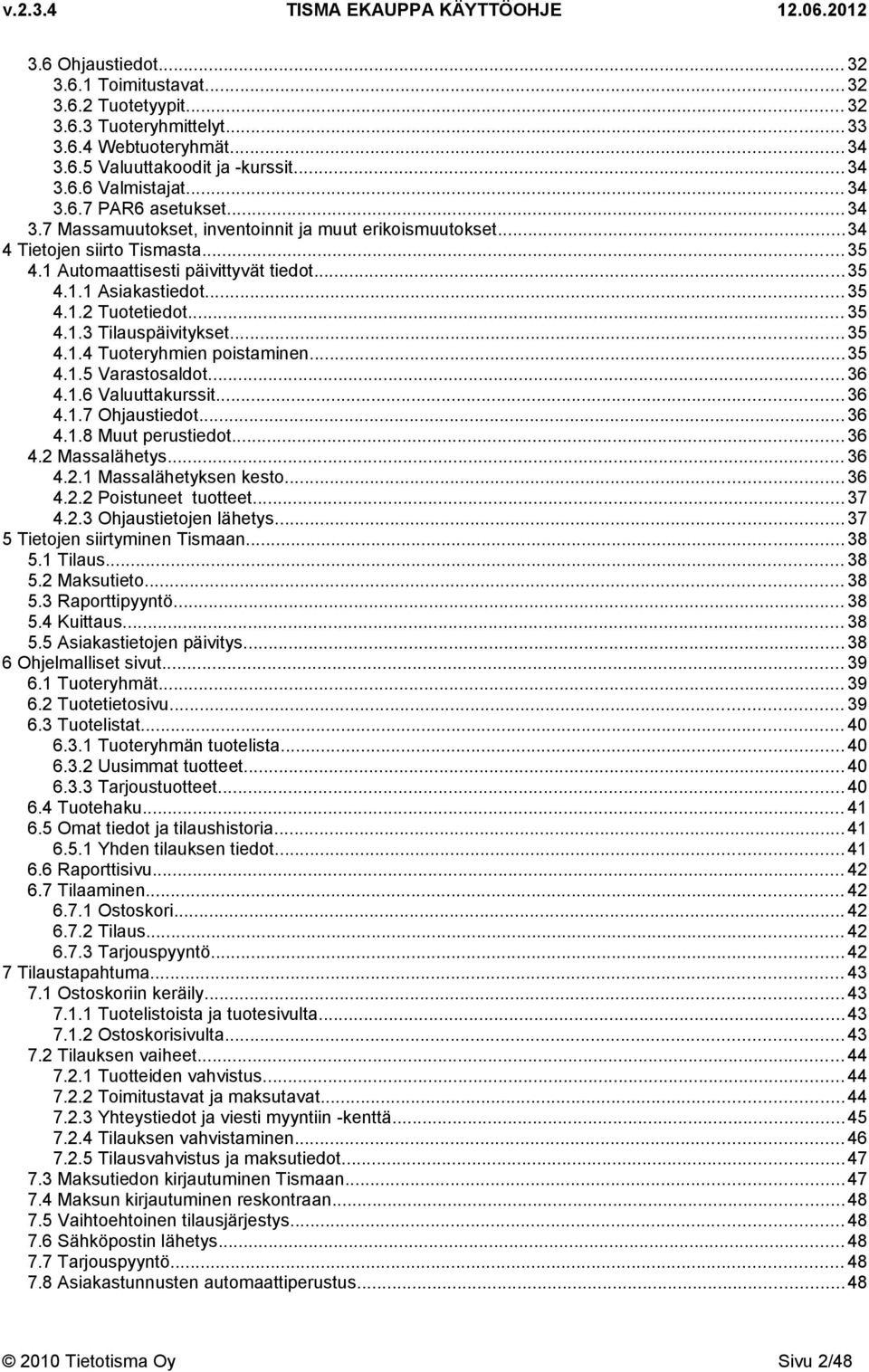 v.2.3.4 TISMA EKAUPPA KÄYTTÖOHJE 12.06.2012

3.6 Ohjaustiedot... 32
3.6.1 Toimitustavat... 32
3.6.2 Tuotetyypit... 32
3.6.3 Tuoteryhmittelyt... 33
3.6.4 Webtuoteryhmät... 34
3.6.5 Valuuttakoodit ja -kurssit... 34
3.6.6 Valmistajat... 34
3.6.7 PAR6 asetukset... 34
3.7 Massamuutokset, inventoinnit ja muut erikoismuutokset... 34
4 Tietojen siirto Tismasta... 35
4.1 Automaattisesti päivittyvät tiedot... 35
4.1.1 Asiakastiedot... 35
4.1.2 Tuotetiedot... 35
4.1.3 Tilauspäivitykset... 35
4.1.4 Tuoteryhmien poistaminen... 35
4.1.5 Varastosaldot... 36
4.1.6 Valuuttakurssit... 36
4.1.7 Ohjaustiedot... 36
4.1.8 Muut perustiedot... 36
4.2 Massalähetys... 36
4.2.1 Massalähetyksen kesto... 36
4.2.2 Poistuneet tuotteet... 37
4.2.3 Ohjaustietojen lähetys... 37
5 Tietojen siirtyminen Tismaan... 38
5.1 Tilaus... 38
5.2 Maksutieto... 38
5.3 Raporttipyyntö... 38
5.4 Kuittaus... 38
5.5 Asiakastietojen päivitys... 38
6 Ohjelmalliset sivut... 39
6.1 Tuoteryhmät... 39
6.2 Tuotetietosivu... 39
6.3 Tuotelistat... 40
6.3.1 Tuoteryhmän tuotelista... 40
6.3.2 Uusimmat tuotteet... 40
6.3.3 Tarjoustuotteet... 40
6.4 Tuotehaku... 41
6.5 Omat tiedot ja tilaushistoria... 41
6.5.1 Yhden tilauksen tiedot... 41
6.6 Raporttisivu... 42
6.7 Tilaaminen... 42
6.7.1 Ostoskori... 42
6.7.2 Tilaus... 42
6.7.3 Tarjouspyyntö... 42
7 Tilaustapahtuma... 43
7.1 Ostoskoriin keräily... 43
7.1.1 Tuotelistoista ja tuotesivulta... 43
7.1.2 Ostoskorisivulta... 43
7.2 Tilauksen vaiheet... 44
7.2.1 Tuotteiden vahvistus... 44
7.2.2 Toimitustavat ja maksutavat... 44
7.2.3 Yhteystiedot ja viesti myyntiin -kenttä... 45
7.2.4 Tilauksen vahvistaminen... 46
7.2.5 Tilausvahvistus ja maksutiedot... 47
7.3 Maksutiedon kirjautuminen Tismaan... 47
7.4 Maksun kirjautuminen reskontraan... 48
7.5 Vaihtoehtoinen tilausjärjestys... 48
7.6 Sähköpostin lähetys... 48
7.7 Tarjouspyyntö... 48
7.8 Asiakastunnusten automaattiperustus... 48

© 2010 Tietotisma Oy Sivu 2/48